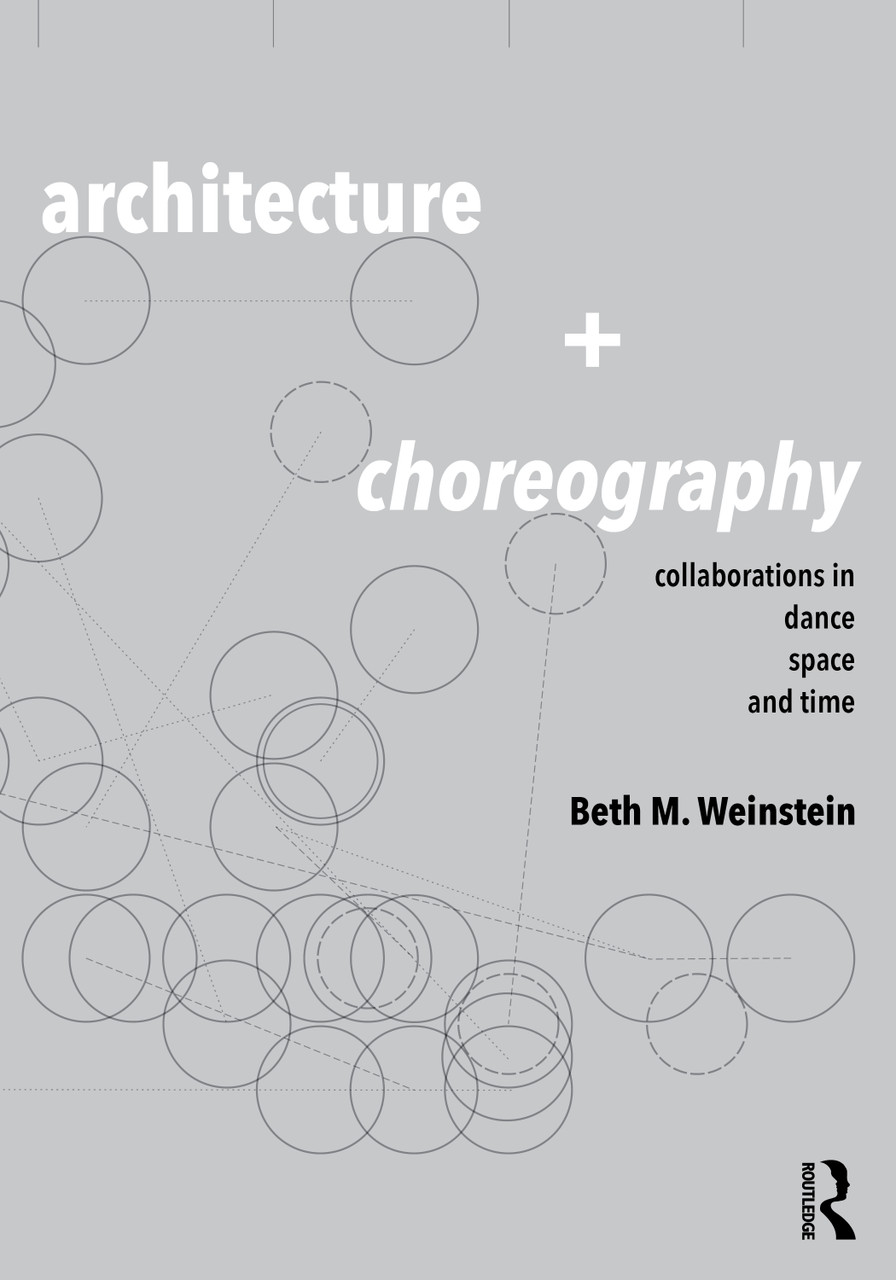 architecture

+

choreography

collaborations in
dance
space
and time

Beth M. Weinstein

ROUTLEDGE